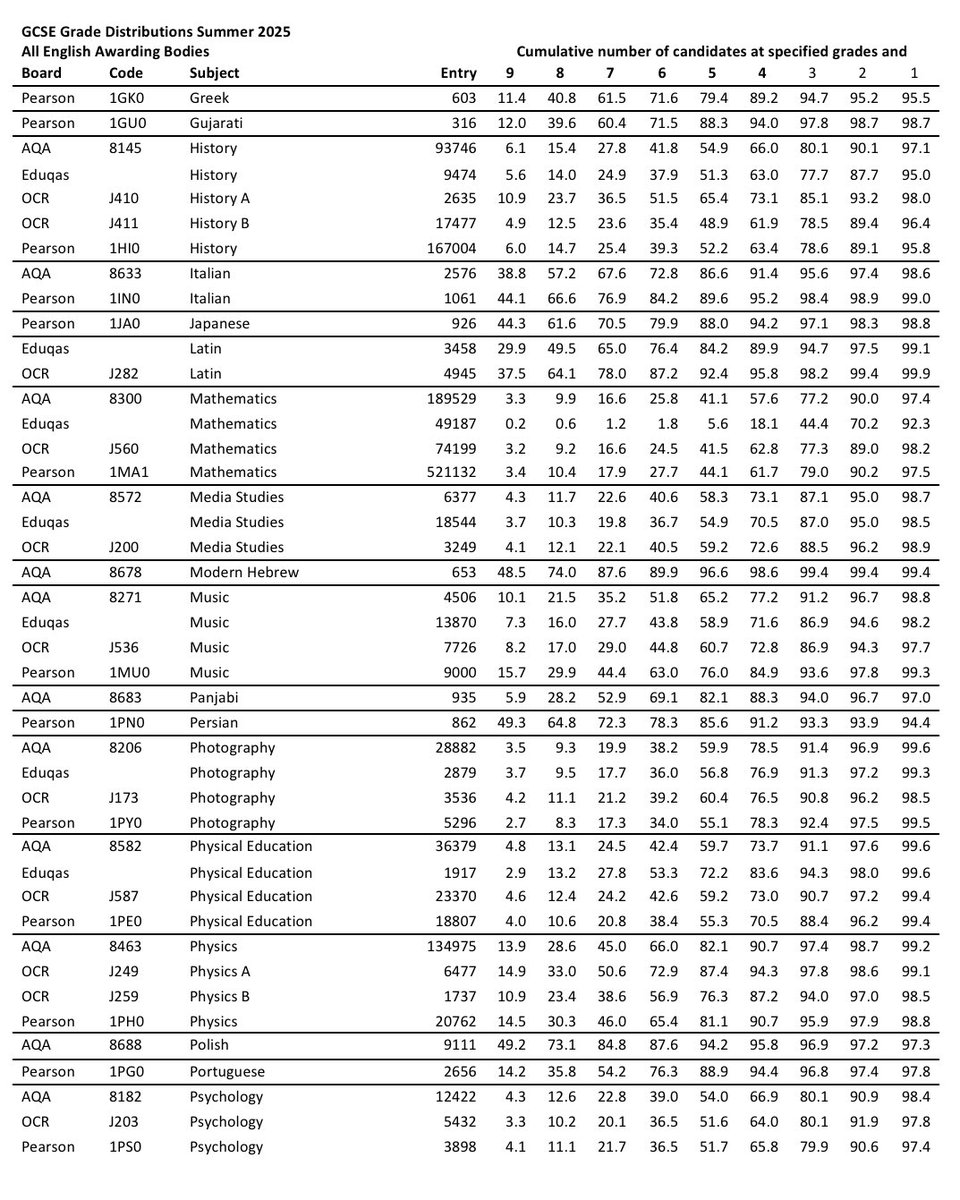 GCSE Grade Distributions Summer 2025
All English Awarding Bodies

Cumulative number of candidates at specified grades and

| Board | Code | Subject | Entry | 9 | 8 | 7 | 6 | 5 | 4 | 3 | 2 | 1 |
|---|---|---|---|---|---|---|---|---|---|---|---|---|
| Pearson | 1GK0 | Greek | 603 | 11.4 | 40.8 | 61.5 | 71.6 | 79.4 | 89.2 | 94.7 | 95.2 | 95.5 |
| Pearson | 1GU0 | Gujarati | 316 | 12.0 | 39.6 | 60.4 | 71.5 | 88.3 | 94.0 | 97.8 | 98.7 | 98.7 |
| AQA | 8145 | History | 93746 | 6.1 | 15.4 | 27.8 | 41.8 | 54.9 | 66.0 | 80.1 | 90.1 | 97.1 |
| Eduqas | | History | 9474 | 5.6 | 14.0 | 24.9 | 37.9 | 51.3 | 63.0 | 77.7 | 87.7 | 95.0 |
| OCR | J410 | History A | 2635 | 10.9 | 23.7 | 36.5 | 51.5 | 65.4 | 73.1 | 85.1 | 93.2 | 98.0 |
| OCR | J411 | History B | 17477 | 4.9 | 12.5 | 23.6 | 35.4 | 48.9 | 61.9 | 78.5 | 89.4 | 96.4 |
| Pearson | 1HI0 | History | 167004 | 6.0 | 14.7 | 25.4 | 39.3 | 52.2 | 63.4 | 78.6 | 89.1 | 95.8 |
| AQA | 8633 | Italian | 2576 | 38.8 | 57.2 | 67.6 | 72.8 | 86.6 | 91.4 | 95.6 | 97.4 | 98.6 |
| Pearson | 1IN0 | Italian | 1061 | 44.1 | 66.6 | 76.9 | 84.2 | 89.6 | 95.2 | 98.4 | 98.9 | 99.0 |
| Pearson | 1JA0 | Japanese | 926 | 44.3 | 61.6 | 70.5 | 79.9 | 88.0 | 94.2 | 97.1 | 98.3 | 98.8 |
| Eduqas | | Latin | 3458 | 29.9 | 49.5 | 65.0 | 76.4 | 84.2 | 89.9 | 94.7 | 97.5 | 99.1 |
| OCR | J282 | Latin | 4945 | 37.5 | 64.1 | 78.0 | 87.2 | 92.4 | 95.8 | 98.2 | 99.4 | 99.9 |
| AQA | 8300 | Mathematics | 189529 | 3.3 | 9.9 | 16.6 | 25.8 | 41.1 | 57.6 | 77.2 | 90.0 | 97.4 |
| Eduqas | | Mathematics | 49187 | 0.2 | 0.6 | 1.2 | 1.8 | 5.6 | 18.1 | 44.4 | 70.2 | 92.3 |
| OCR | J560 | Mathematics | 74199 | 3.2 | 9.2 | 16.6 | 24.5 | 41.5 | 62.8 | 77.3 | 89.0 | 98.2 |
| Pearson | 1MA1 | Mathematics | 521132 | 3.4 | 10.4 | 17.9 | 27.7 | 44.1 | 61.7 | 79.0 | 90.2 | 97.5 |
| AQA | 8572 | Media Studies | 6377 | 4.3 | 11.7 | 22.6 | 40.6 | 58.3 | 73.1 | 87.1 | 95.0 | 98.7 |
| Eduqas | | Media Studies | 18544 | 3.7 | 10.3 | 19.8 | 36.7 | 54.9 | 70.5 | 87.0 | 95.0 | 98.5 |
| OCR | J200 | Media Studies | 3249 | 4.1 | 12.1 | 22.1 | 40.5 | 59.2 | 72.6 | 88.5 | 96.2 | 98.9 |
| AQA | 8678 | Modern Hebrew | 653 | 48.5 | 74.0 | 87.6 | 89.9 | 96.6 | 98.6 | 99.4 | 99.4 | 99.4 |
| AQA | 8271 | Music | 4506 | 10.1 | 21.5 | 35.2 | 51.8 | 65.2 | 77.2 | 91.2 | 96.7 | 98.8 |
| Eduqas | | Music | 13870 | 7.3 | 16.0 | 27.7 | 43.8 | 58.9 | 71.6 | 86.9 | 94.6 | 98.2 |
| OCR | J536 | Music | 7726 | 8.2 | 17.0 | 29.0 | 44.8 | 60.7 | 72.8 | 86.9 | 94.3 | 97.7 |
| Pearson | 1MU0 | Music | 9000 | 15.7 | 29.9 | 44.4 | 63.0 | 76.0 | 84.9 | 93.6 | 97.8 | 99.3 |
| AQA | 8683 | Panjabi | 935 | 5.9 | 28.2 | 52.9 | 69.1 | 82.1 | 88.3 | 94.0 | 96.7 | 97.0 |
| Pearson | 1PN0 | Persian | 862 | 49.3 | 64.8 | 72.3 | 78.3 | 85.6 | 91.2 | 93.3 | 93.9 | 94.4 |
| AQA | 8206 | Photography | 28882 | 3.5 | 9.3 | 19.9 | 38.2 | 59.9 | 78.5 | 91.4 | 96.9 | 99.6 |
| Eduqas | | Photography | 2879 | 3.7 | 9.5 | 17.7 | 36.0 | 56.8 | 76.9 | 91.3 | 97.2 | 99.3 |
| OCR | J173 | Photography | 3536 | 4.2 | 11.1 | 21.2 | 39.2 | 60.4 | 76.5 | 90.8 | 96.2 | 98.5 |
| Pearson | 1PY0 | Photography | 5296 | 2.7 | 8.3 | 17.3 | 34.0 | 55.1 | 78.3 | 92.4 | 97.5 | 99.5 |
| AQA | 8582 | Physical Education | 36379 | 4.8 | 13.1 | 24.5 | 42.4 | 59.7 | 73.7 | 91.1 | 97.6 | 99.6 |
| Eduqas | | Physical Education | 1917 | 2.9 | 13.2 | 27.8 | 53.3 | 72.2 | 83.6 | 94.3 | 98.0 | 99.6 |
| OCR | J587 | Physical Education | 23370 | 4.6 | 12.4 | 24.2 | 42.6 | 59.2 | 73.0 | 90.7 | 97.2 | 99.4 |
| Pearson | 1PE0 | Physical Education | 18807 | 4.0 | 10.6 | 20.8 | 38.4 | 55.3 | 70.5 | 88.4 | 96.2 | 99.4 |
| AQA | 8463 | Physics | 134975 | 13.9 | 28.6 | 45.0 | 66.0 | 82.1 | 90.7 | 97.4 | 98.7 | 99.2 |
| OCR | J249 | Physics A | 6477 | 14.9 | 33.0 | 50.6 | 72.9 | 87.4 | 94.3 | 97.8 | 98.6 | 99.1 |
| OCR | J259 | Physics B | 1737 | 10.9 | 23.4 | 38.6 | 56.9 | 76.3 | 87.2 | 94.0 | 97.0 | 98.5 |
| Pearson | 1PH0 | Physics | 20762 | 14.5 | 30.3 | 46.0 | 65.4 | 81.1 | 90.7 | 95.9 | 97.9 | 98.8 |
| AQA | 8688 | Polish | 9111 | 49.2 | 73.1 | 84.8 | 87.6 | 94.2 | 95.8 | 96.9 | 97.2 | 97.3 |
| Pearson | 1PG0 | Portuguese | 2656 | 14.2 | 35.8 | 54.2 | 76.3 | 88.9 | 94.4 | 96.8 | 97.4 | 97.8 |
| AQA | 8182 | Psychology | 12422 | 4.3 | 12.6 | 22.8 | 39.0 | 54.0 | 66.9 | 80.1 | 90.9 | 98.4 |
| OCR | J203 | Psychology | 5432 | 3.3 | 10.2 | 20.1 | 36.5 | 51.6 | 64.0 | 80.1 | 91.9 | 97.8 |
| Pearson | 1PS0 | Psychology | 3898 | 4.1 | 11.1 | 21.7 | 36.5 | 51.7 | 65.8 | 79.9 | 90.6 | 97.4 |